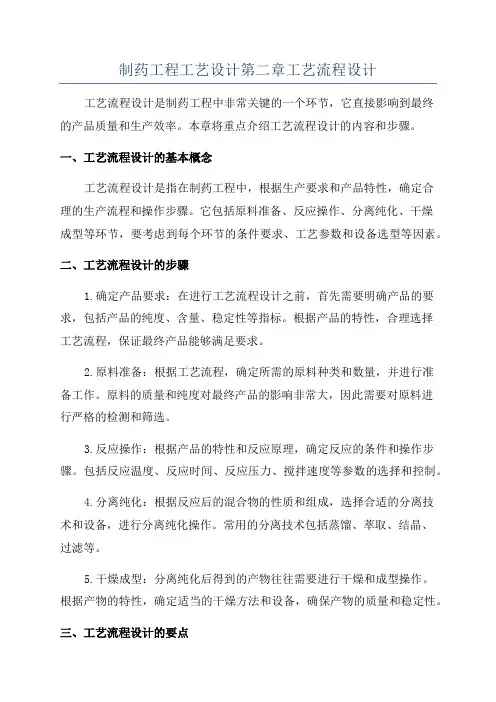 制药工程工艺设计第二章工艺流程设计

工艺流程设计是制药工程中非常关键的一个环节，它直接影响到最终的产品质量和生产效率。本章将重点介绍工艺流程设计的内容和步骤。

一、工艺流程设计的基本概念

工艺流程设计是指在制药工程中，根据生产要求和产品特性，确定合理的生产流程和操作步骤。它包括原料准备、反应操作、分离纯化、干燥成型等环节，要考虑到每个环节的条件要求、工艺参数和设备选型等因素。

二、工艺流程设计的步骤

1.确定产品要求：在进行工艺流程设计之前，首先需要明确产品的要求，包括产品的纯度、含量、稳定性等指标。根据产品的特性，合理选择工艺流程，保证最终产品能够满足要求。

2.原料准备：根据工艺流程，确定所需的原料种类和数量，并进行准备工作。原料的质量和纯度对最终产品的影响非常大，因此需要对原料进行严格的检测和筛选。

3.反应操作：根据产品的特性和反应原理，确定反应的条件和操作步骤。包括反应温度、反应时间、反应压力、搅拌速度等参数的选择和控制。

4.分离纯化：根据反应后的混合物的性质和组成，选择合适的分离技术和设备，进行分离纯化操作。常用的分离技术包括蒸馏、萃取、结晶、过滤等。

5.干燥成型：分离纯化后得到的产物往往需要进行干燥和成型操作。根据产物的特性，确定适当的干燥方法和设备，确保产物的质量和稳定性。

三、工艺流程设计的要点